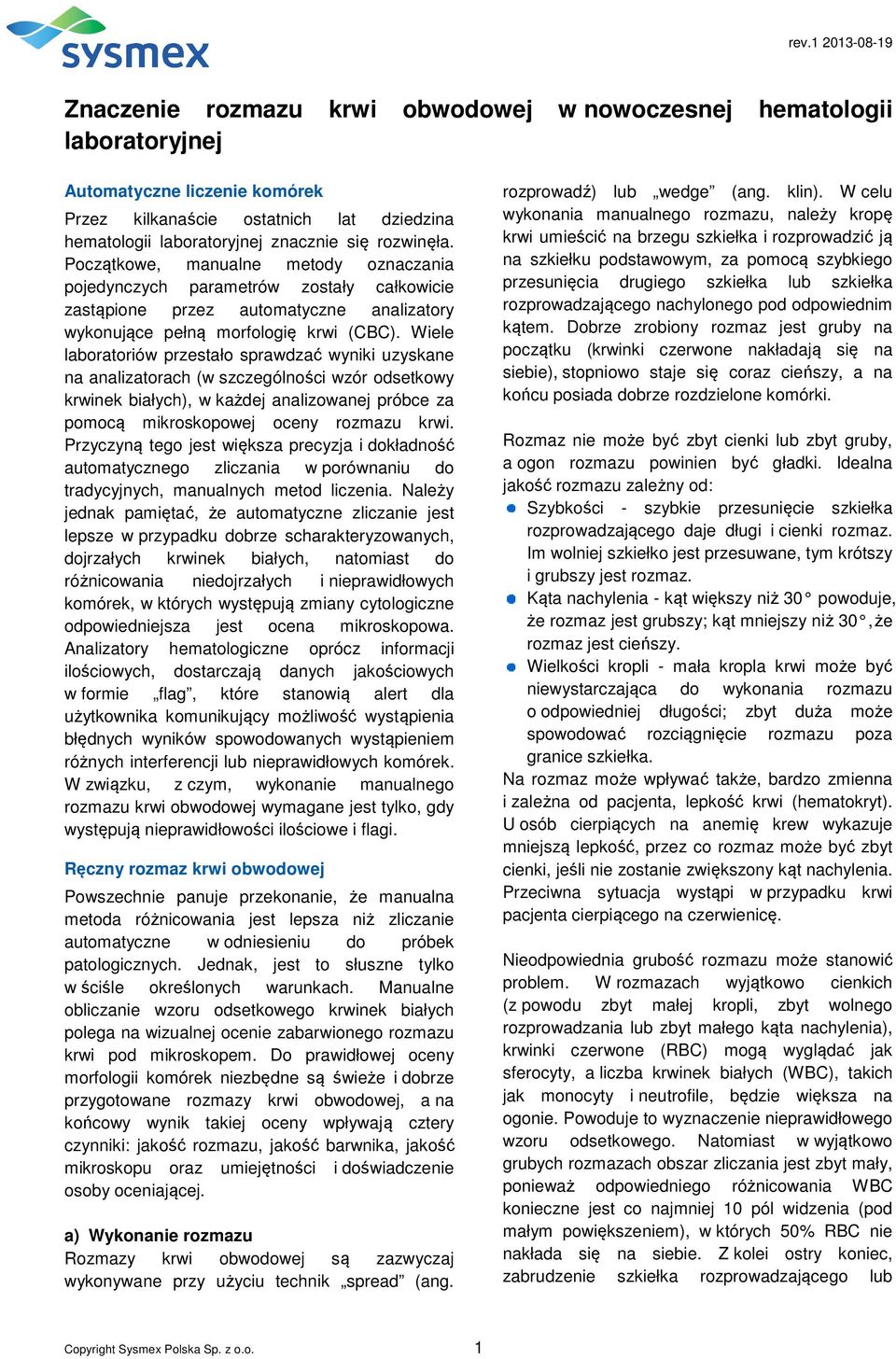 sysmex

rev.1 2013-08-19

Znaczenie rozmazu krwi obwodowej w nowoczesnej hematologii laboratoryjnej

Automatyczne liczenie komórek
Przez kilkanaście ostatnich lat dziedzina hematologii laboratoryjnej znacznie się rozwinęła. Początkowe, manualne metody oznaczania pojedynczych parametrów zostały całkowicie zastąpione przez automatyczne analizatory wykonujące pełną morfologię krwi (CBC). Wiele laboratoriów przestało sprawdzać wyniki uzyskane na analizatorach (w szczególności wzór odsetkowy krwinek białych), w każdej analizowanej próbce za pomocą mikroskopowej oceny rozmazu krwi. Przyczyną tego jest większa precyzja i dokładność automatycznego zliczania w porównaniu do tradycyjnych, manualnych metod liczenia. Należy jednak pamiętać, że automatyczne zliczanie jest lepsze w przypadku dobrze scharakteryzowanych, dojrzałych krwinek białych, natomiast do różnicowania niedojrzałych i nieprawidłowych komórek, w których występują zmiany cytologiczne odpowiedniejsza jest ocena mikroskopowa. Analizatory hematologiczne oprócz informacji ilościowych, dostarczają danych jakościowych w formie „flag”, które stanowią alert dla użytkownika komunikujący możliwość wystąpienia błędnych wyników spowodowanych wystąpieniem różnych interferencji lub nieprawidłowych komórek. W związku, z czym, wykonanie manualnego rozmazu krwi obwodowej wymagane jest tylko, gdy występują nieprawidłowości ilościowe i flagi.

Ręczny rozmaz krwi obwodowej
Powszechnie panuje przekonanie, że manualna metoda różnicowania jest lepsza niż zliczanie automatyczne w odniesieniu do próbek patologicznych. Jednak, jest to słuszne tylko w ściśle określonych warunkach. Manualne obliczanie wzoru odsetkowego krwinek białych polega na wizualnej ocenie zabarwionego rozmazu krwi pod mikroskopem. Do prawidłowej oceny morfologii komórek niezbędne są świeże i dobrze przygotowane rozmazy krwi obwodowej, a na końcowy wynik takiej oceny wpływają cztery czynniki: jakość rozmazu, jakość barwnika, jakość mikroskopu oraz umiejętności i doświadczenie osoby oceniającej.

a) Wykonanie rozmazu
Rozmazy krwi obwodowej są zazwyczaj wykonywane przy użyciu technik „spread” (ang. rozprowadź) lub „wedge” (ang. klin). W celu wykonania manualnego rozmazu, należy kropę krwi umieścić na brzegu szkiełka i rozprowadzić ją na szkiełku podstawowym, za pomocą szybkiego przesunięcia drugiego szkiełka lub szkiełka rozprowadzającego nachylonego pod odpowiednim kątem. Dobrze zrobiony rozmaz jest gruby na początku (krwinki czerwone nakładają się na siebie), stopniowo staje się coraz cieńszy, a na końcu posiada dobrze rozdzielone komórki.

Rozmaz nie może być zbyt cienki lub zbyt gruby, a ogon rozmazu powinien być gładki. Idealna jakość rozmazu zależny od:
Szybkości - szybkie przesunięcie szkiełka rozprowadzającego daje długi i cienki rozmaz. Im wolniej szkiełko jest przesuwane, tym krótszy i grubszy jest rozmaz.
Kąta nachylenia - kąt większy niż 30° powoduje, że rozmaz jest grubszy; kąt mniejszy niż 30°, że rozmaz jest cieńszy.
Wielkości kropli - mała kropla krwi może być niewystarczająca do wykonania rozmazu o odpowiedniej długości; zbyt duża może spowodować rozciągnięcie rozmazu poza granice szkiełka.
Na rozmaz może wpływać także, bardzo zmienna i zależna od pacjenta, lepkość krwi (hematokryt). U osób cierpiących na anemię krew wykazuje mniejszą lepkość, przez co rozmaz może być zbyt cienki, jeśli nie zostanie zwiększony kąt nachylenia. Przeciwna sytuacja wystąpi w przypadku krwi pacjenta cierpiącego na czerwienicę.

Nieodpowiednia grubość rozmazu może stanowić problem. W rozmazach wyjątkowo cienkich (z powodu zbyt małej kropli, zbyt wolnego rozprowadzania lub zbyt małego kąta nachylenia), krwinki czerwone (RBC) mogą wyglądać jak sferocyty, a liczba krwinek białych (WBC), takich jak monocyty i neutrofile, będzie większa na ogonie. Powoduje to wyznaczenie nieprawidłowego wzoru odsetkowego. Natomiast w wyjątkowo grubych rozmazach obszar zliczania jest zbyt mały, ponieważ odpowiedniego różnicowania WBC konieczne jest co najmniej 10 pól widzenia (pod małym powiększeniem), w których 50% RBC nie nakłada się na siebie. Z kolei ostry koniec, zabrudzenie szkiełka rozprowadzającego lub

Copyright Sysmex Polska Sp. z o.o.

1